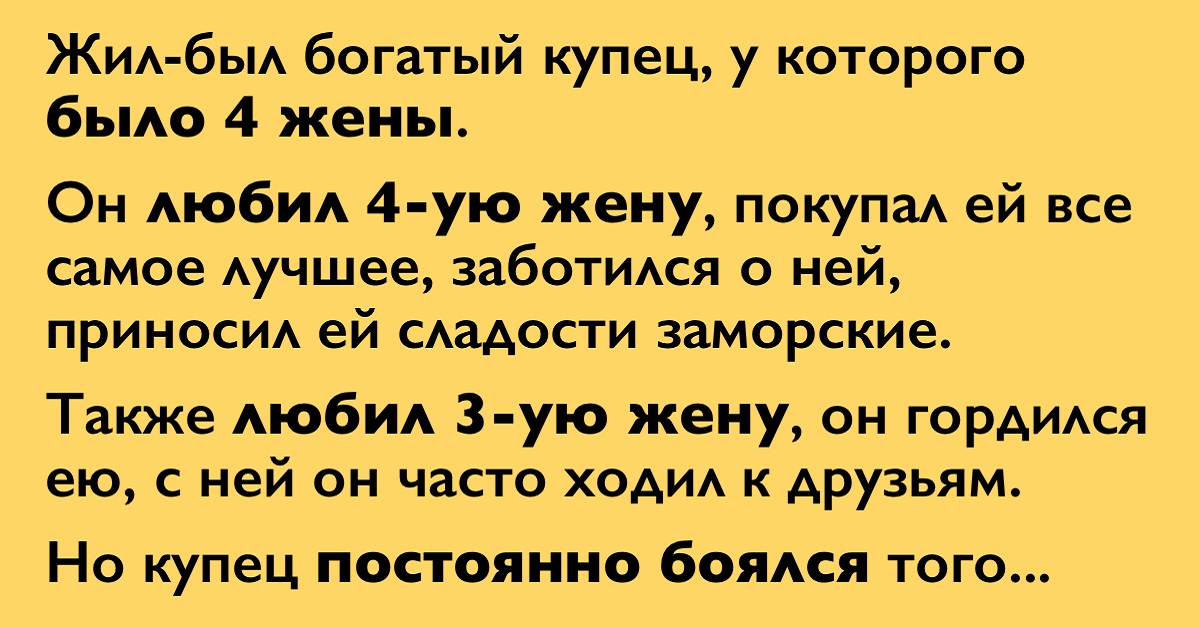 Жил-был богатый купец, у которого было 4 жены.

Он любил 4-ую жену, покупал ей все самое лучшее, заботился о ней, приносил ей сладости заморские.

Также любил 3-ую жену, он гордился ею, с ней он часто ходил к друзьям.

Но купец постоянно боялся того...